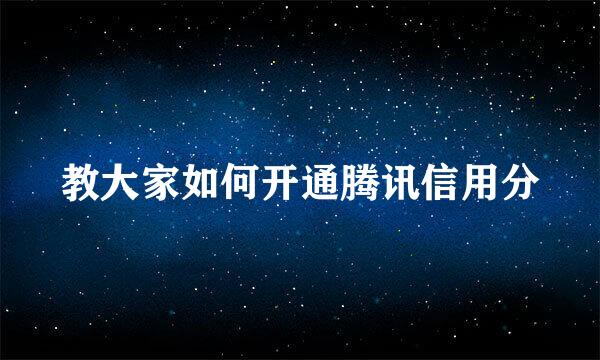 教大家如何开通腾讯信用分